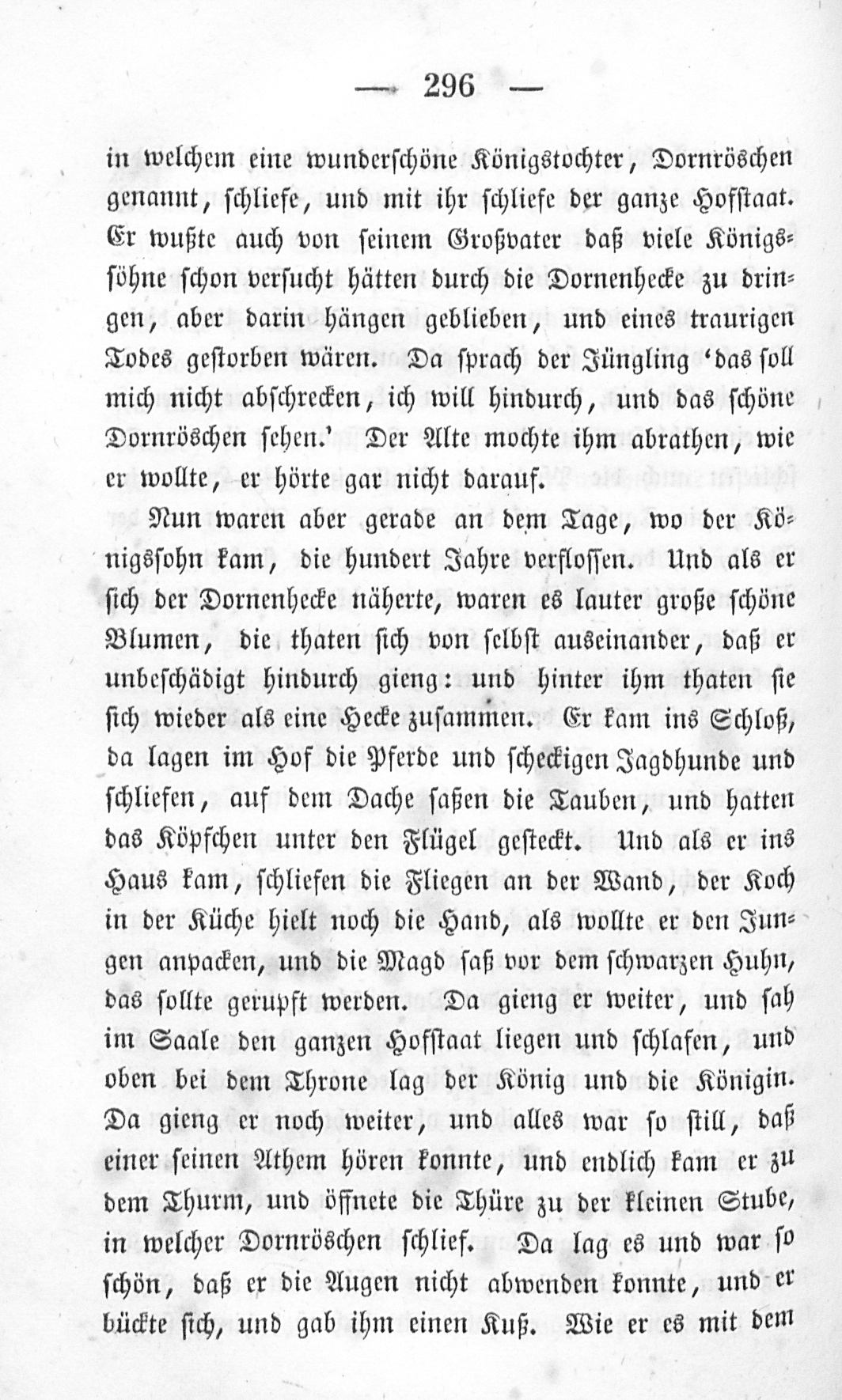 — 296 —

in welchem eine wunderschöne Königstochter, Dornröschen genannt, schliefe, und mit ihr schliefe der ganze Hofstaat. Er wußte auch von seinem Großvater daß viele Königssöhne schon versucht hätten durch die Dornenhecke zu dringen, aber darin hängen geblieben, und eines traurigen Todes gestorben wären. Da sprach der Jüngling 'das soll mich nicht abschrecken, ich will hindurch, und das schöne Dornröschen sehen.' Der Alte mochte ihm abrathen, wie er wollte, er hörte gar nicht darauf.

Nun waren aber gerade an dem Tage, wo der Königssohn kam, die hundert Jahre verflossen. Und als er sich der Dornenhecke näherte, waren es lauter große schöne Blumen, die thaten sich von selbst auseinander, daß er unbeschädigt hindurch gieng: und hinter ihm thaten sie sich wieder als eine Hecke zusammen. Er kam ins Schloß, da lagen im Hof die Pferde und scheckigen Jagdhunde und schliefen, auf dem Dache saßen die Tauben, und hatten das Köpfchen unter den Flügel gesteckt. Und als er ins Haus kam, schliefen die Fliegen an der Wand, der Koch in der Küche hielt noch die Hand, als wollte er den Jungen anpacken, und die Magd saß vor dem schwarzen Huhn, das sollte gerupft werden. Da gieng er weiter, und sah im Saale den ganzen Hofstaat liegen und schlafen, und oben bei dem Throne lag der König und die Königin. Da gieng er noch weiter, und alles war so still, daß einer seinen Athem hören konnte, und endlich kam er zu dem Thurm, und öffnete die Thüre zu der kleinen Stube, in welcher Dornröschen schlief. Da lag es und war so schön, daß er die Augen nicht abwenden konnte, und er bückte sich, und gab ihm einen Kuß. Wie er es mit dem